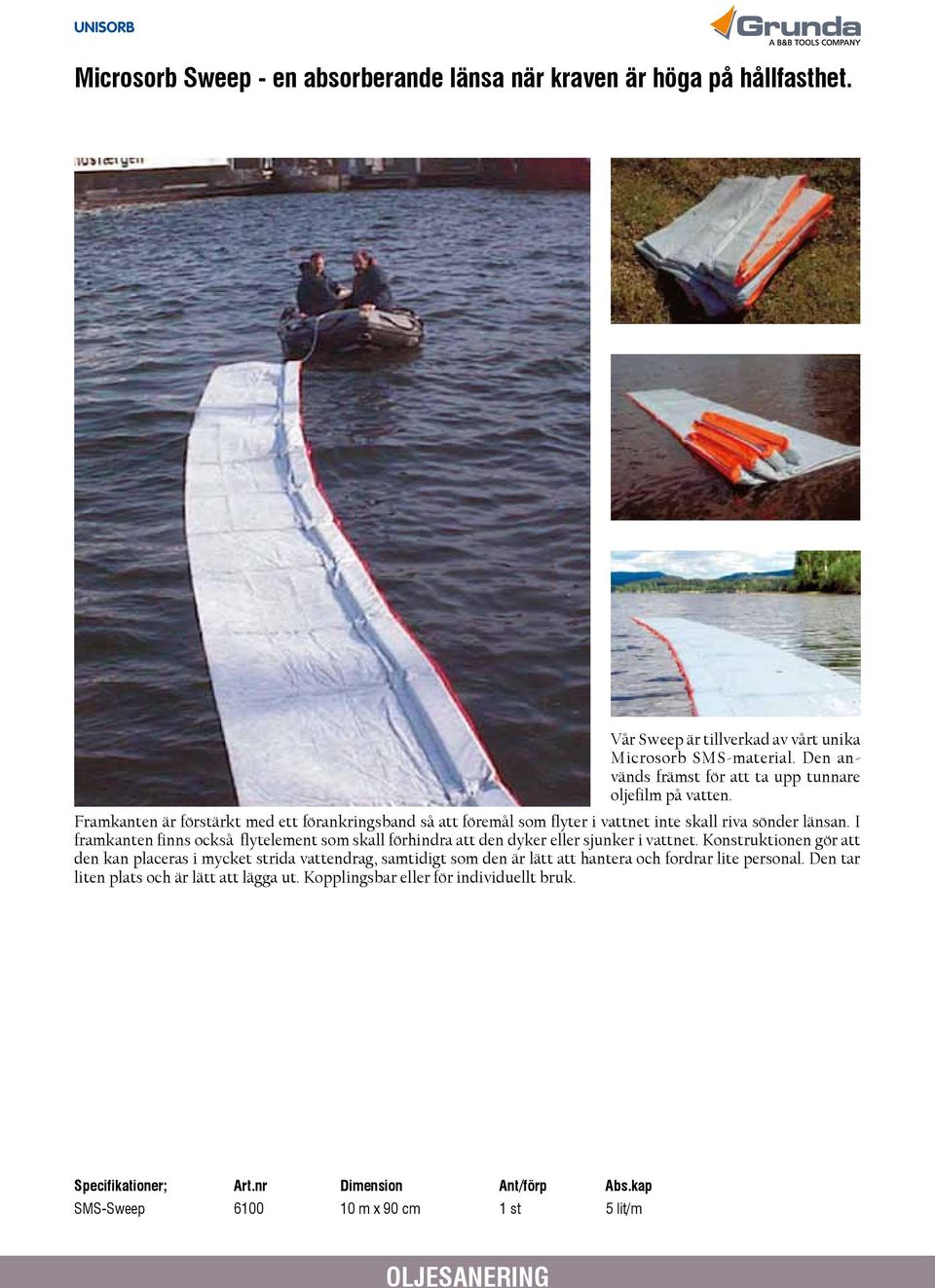 UNISORB

Grunda
A B&B TOOLS COMPANY

Microsorb Sweep - en absorberande länsa när kraven är höga på hållfasthet.

Vår Sweep är tillverkad av vårt unika Microsorb SMS-material. Den används främst för att ta upp tunnare oljefilm på vatten.

Framkanten är förstärkt med ett förankringsband så att föremål som flyter i vattnet inte skall riva sönder länsan. I framkanten finns också flytelement som skall förhindra att den dyker eller sjunker i vattnet. Konstruktionen gör att den kan placeras i mycket strida vattendrag, samtidigt som den är lätt att hantera och fordrar lite personal. Den tar liten plats och är lätt att lägga ut. Kopplingsbar eller för individuellt bruk.

| Specifikationer; | Art.nr | Dimension | Ant/förp | Abs.kap |
|---|---|---|---|---|
| SMS-Sweep | 6100 | 10 m x 90 cm | 1 st | 5 lit/m |

OLJESANERING